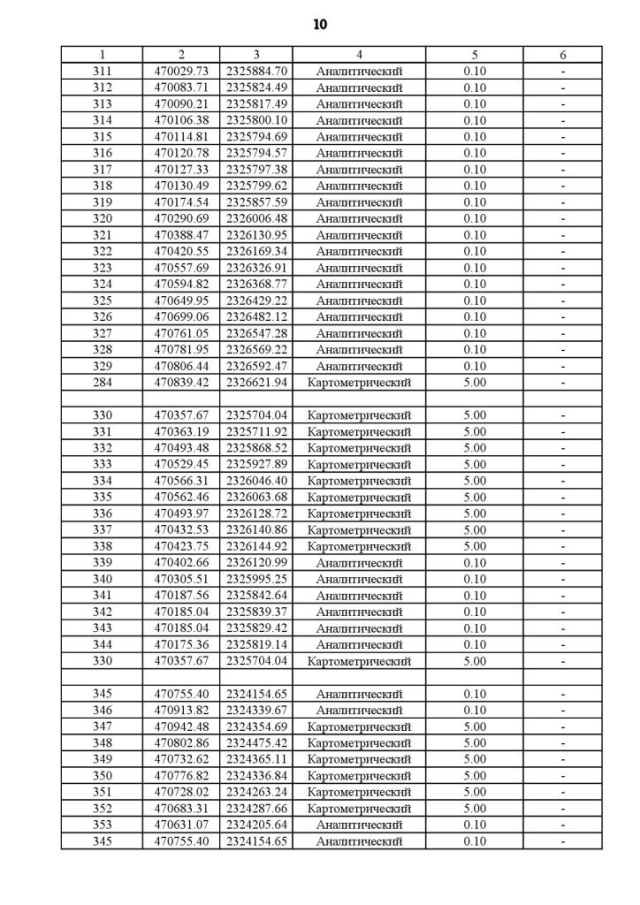 10

| 1 | 2 | 3 | 4 | 5 | 6 |
|---|---|---|---|---|---|
| 311 | 470029.73 | 2325884.70 | Аналитический | 0.10 | - |
| 312 | 470083.71 | 2325824.49 | Аналитический | 0.10 | - |
| 313 | 470090.21 | 2325817.49 | Аналитический | 0.10 | - |
| 314 | 470106.38 | 2325800.10 | Аналитический | 0.10 | - |
| 315 | 470114.81 | 2325794.69 | Аналитический | 0.10 | - |
| 316 | 470120.78 | 2325794.57 | Аналитический | 0.10 | - |
| 317 | 470127.33 | 2325797.38 | Аналитический | 0.10 | - |
| 318 | 470130.49 | 2325799.62 | Аналитический | 0.10 | - |
| 319 | 470174.54 | 2325857.59 | Аналитический | 0.10 | - |
| 320 | 470290.69 | 2326006.48 | Аналитический | 0.10 | - |
| 321 | 470388.47 | 2326130.95 | Аналитический | 0.10 | - |
| 322 | 470420.55 | 2326169.34 | Аналитический | 0.10 | - |
| 323 | 470557.69 | 2326326.91 | Аналитический | 0.10 | - |
| 324 | 470594.82 | 2326368.77 | Аналитический | 0.10 | - |
| 325 | 470649.95 | 2326429.22 | Аналитический | 0.10 | - |
| 326 | 470699.06 | 2326482.12 | Аналитический | 0.10 | - |
| 327 | 470761.05 | 2326547.28 | Аналитический | 0.10 | - |
| 328 | 470781.95 | 2326569.22 | Аналитический | 0.10 | - |
| 329 | 470806.44 | 2326592.47 | Аналитический | 0.10 | - |
| 284 | 470839.42 | 2326621.94 | Картометрический | 5.00 | - |
| | | | | | |
| 330 | 470357.67 | 2325704.04 | Картометрический | 5.00 | - |
| 331 | 470363.19 | 2325711.92 | Картометрический | 5.00 | - |
| 332 | 470493.48 | 2325868.52 | Картометрический | 5.00 | - |
| 333 | 470529.45 | 2325927.89 | Картометрический | 5.00 | - |
| 334 | 470566.31 | 2326046.40 | Картометрический | 5.00 | - |
| 335 | 470562.46 | 2326063.68 | Картометрический | 5.00 | - |
| 336 | 470493.97 | 2326128.72 | Картометрический | 5.00 | - |
| 337 | 470432.53 | 2326140.86 | Картометрический | 5.00 | - |
| 338 | 470423.75 | 2326144.92 | Картометрический | 5.00 | - |
| 339 | 470402.66 | 2326120.99 | Аналитический | 0.10 | - |
| 340 | 470305.51 | 2325995.25 | Аналитический | 0.10 | - |
| 341 | 470187.56 | 2325842.64 | Аналитический | 0.10 | - |
| 342 | 470185.04 | 2325839.37 | Аналитический | 0.10 | - |
| 343 | 470185.04 | 2325829.42 | Аналитический | 0.10 | - |
| 344 | 470175.36 | 2325819.14 | Аналитический | 0.10 | - |
| 330 | 470357.67 | 2325704.04 | Картометрический | 5.00 | - |
| | | | | | |
| 345 | 470755.40 | 2324154.65 | Аналитический | 0.10 | - |
| 346 | 470913.82 | 2324339.67 | Аналитический | 0.10 | - |
| 347 | 470942.48 | 2324354.69 | Картометрический | 5.00 | - |
| 348 | 470802.86 | 2324475.42 | Картометрический | 5.00 | - |
| 349 | 470732.62 | 2324365.11 | Картометрический | 5.00 | - |
| 350 | 470776.82 | 2324336.84 | Картометрический | 5.00 | - |
| 351 | 470728.02 | 2324263.24 | Картометрический | 5.00 | - |
| 352 | 470683.31 | 2324287.66 | Картометрический | 5.00 | - |
| 353 | 470631.07 | 2324205.64 | Аналитический | 0.10 | - |
| 345 | 470755.40 | 2324154.65 | Аналитический | 0.10 | - |